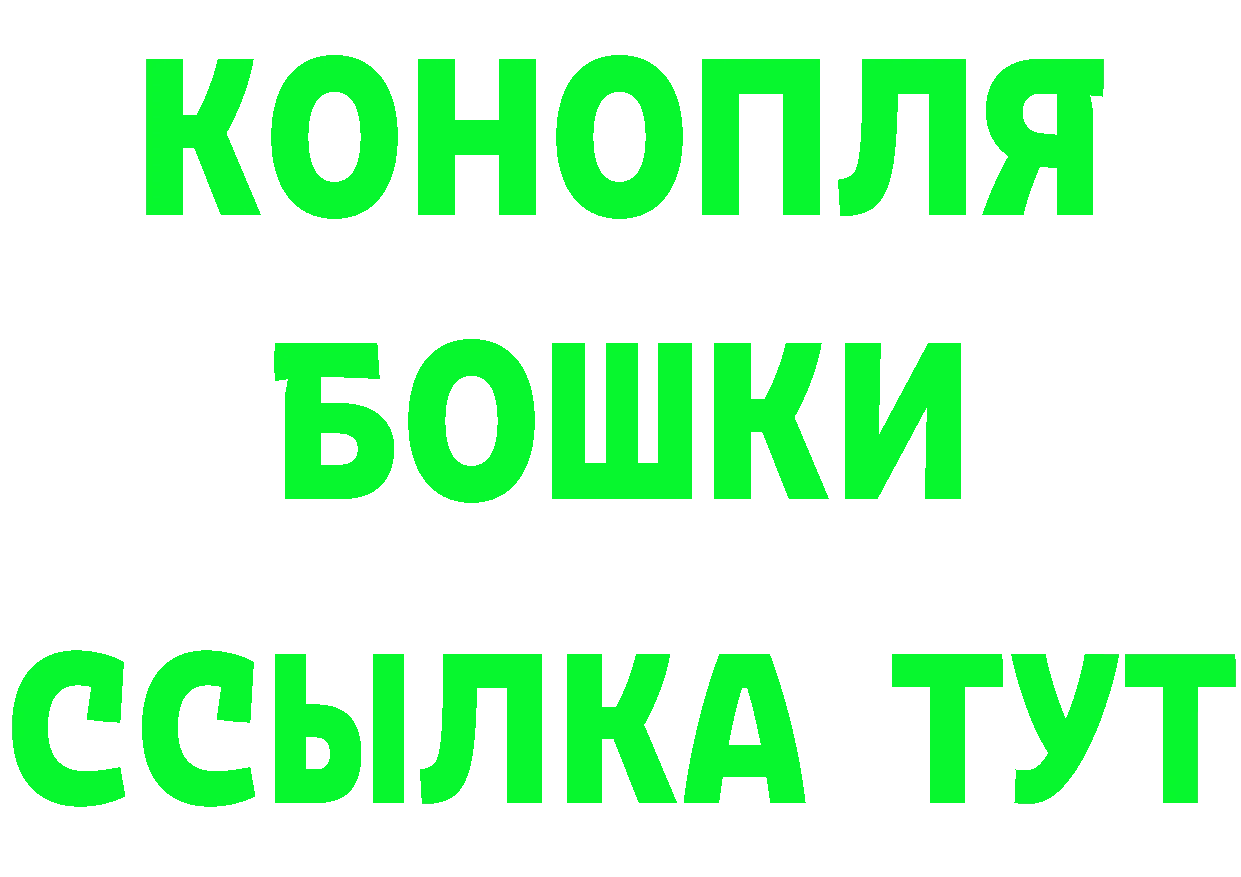 КОНОПЛЯ
БОШКИ
ССЫЛКА ТУТ